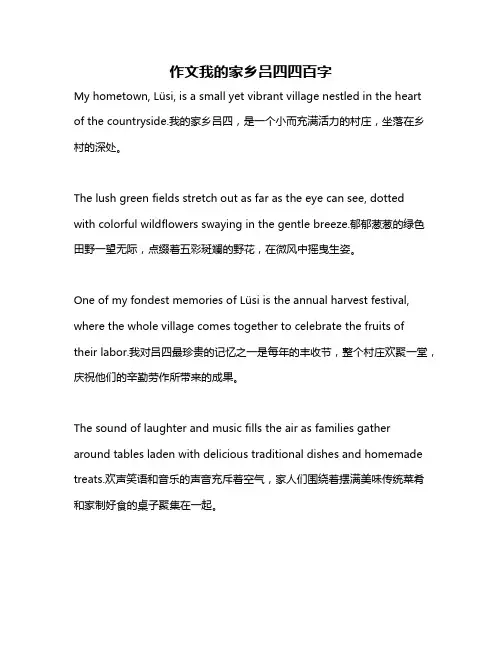 作文我的家乡吕四四百字

My hometown, Lüsi, is a small yet vibrant village nestled in the heart of the countryside.我的家乡吕四，是一个小而充满活力的村庄，坐落在乡村的深处。

The lush green fields stretch out as far as the eye can see, dotted with colorful wildflowers swaying in the gentle breeze.郁郁葱葱的绿色田野一望无际，点缀着五彩斑斓的野花，在微风中摇曳生姿。

One of my fondest memories of Lüsi is the annual harvest festival, where the whole village comes together to celebrate the fruits of their labor.我对吕四最珍贵的记忆之一是每年的丰收节，整个村庄欢聚一堂，庆祝他们的辛勤劳作所带来的成果。

The sound of laughter and music fills the air as families gather around tables laden with delicious traditional dishes and homemade treats.欢声笑语和音乐的声音充斥着空气，家人们围绕着摆满美味传统菜肴和家制好食的桌子聚集在一起。